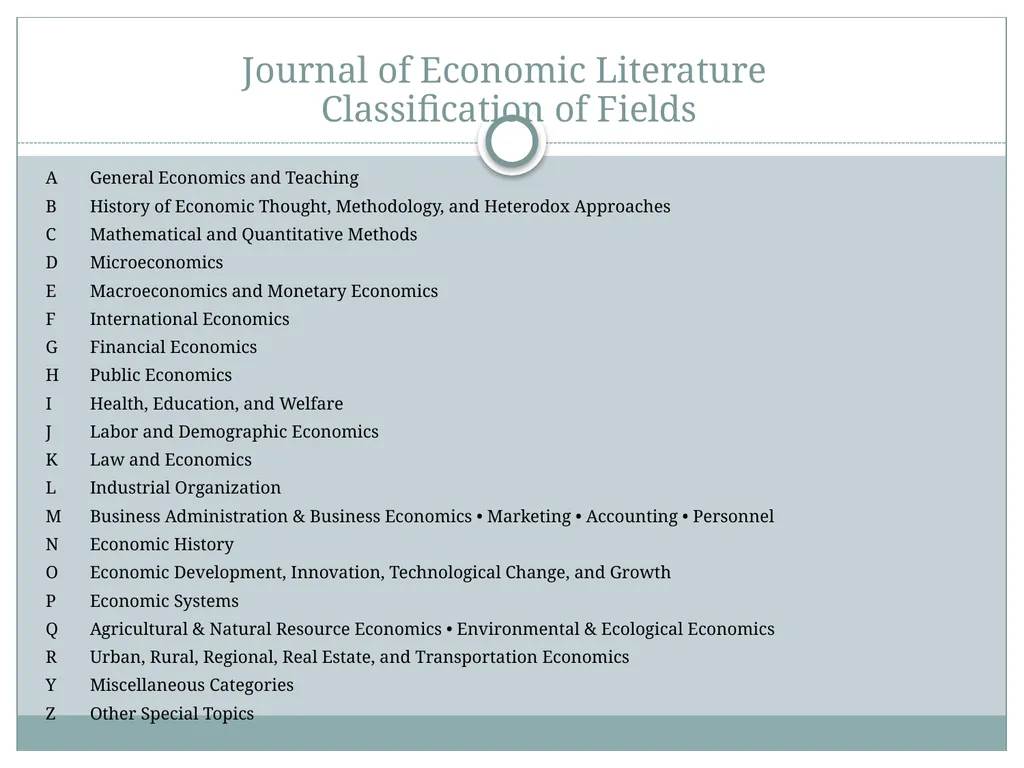 Journal of Economic Literature Classification of Fields

A General Economics and Teaching
B History of Economic Thought, Methodology, and Heterodox Approaches
C Mathematical and Quantitative Methods
D Microeconomics
E Macroeconomics and Monetary Economics
F International Economics
G Financial Economics
H Public Economics
I Health, Education, and Welfare
J Labor and Demographic Economics
K Law and Economics
L Industrial Organization
M Business Administration & Business Economics • Marketing • Accounting • Personnel
N Economic History
O Economic Development, Innovation, Technological Change, and Growth
P Economic Systems
Q Agricultural & Natural Resource Economics • Environmental & Ecological Economics
R Urban, Rural, Regional, Real Estate, and Transportation Economics
Y Miscellaneous Categories
Z Other Special Topics